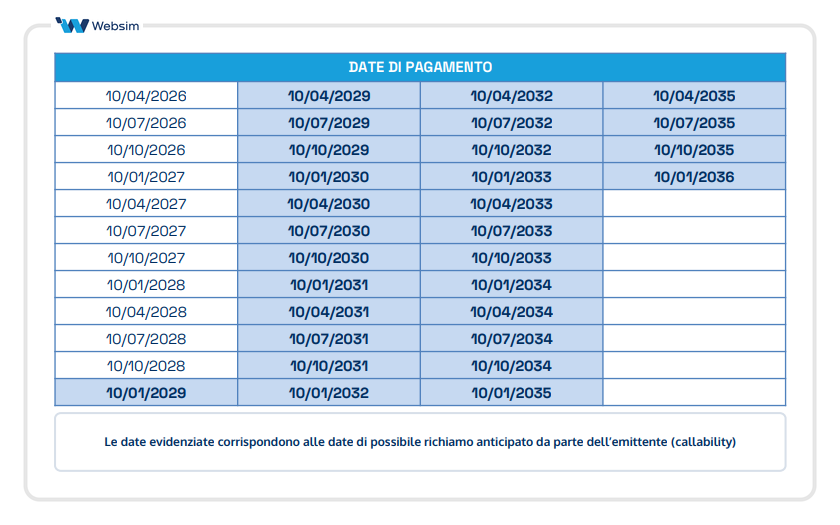 Websim

| DATE DI PAGAMENTO | | | |
|---|---|---|---|
| 10/04/2026 | 10/04/2029 | 10/04/2032 | 10/04/2035 |
| 10/07/2026 | 10/07/2029 | 10/07/2032 | 10/07/2035 |
| 10/10/2026 | 10/10/2029 | 10/10/2032 | 10/10/2035 |
| 10/01/2027 | 10/01/2030 | 10/01/2033 | 10/01/2036 |
| 10/04/2027 | 10/04/2030 | 10/04/2033 | |
| 10/07/2027 | 10/07/2030 | 10/07/2033 | |
| 10/10/2027 | 10/10/2030 | 10/10/2033 | |
| 10/01/2028 | 10/01/2031 | 10/01/2034 | |
| 10/04/2028 | 10/04/2031 | 10/04/2034 | |
| 10/07/2028 | 10/07/2031 | 10/07/2034 | |
| 10/10/2028 | 10/10/2031 | 10/10/2034 | |
| 10/01/2029 | 10/01/2032 | 10/01/2035 | |

Le date evidenziate corrispondono alle date di possibile richiamo anticipato da parte dell'emittente (callability)